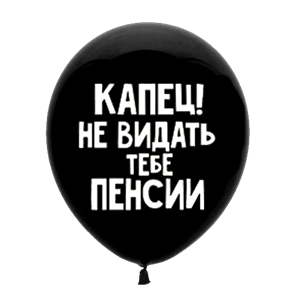 КАПЕЦ!
НЕ ВИДАТЬ
ТЕБЕ
ПЕНСИИ